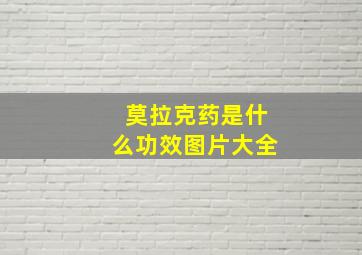 莫拉克药是什么功效图片大全